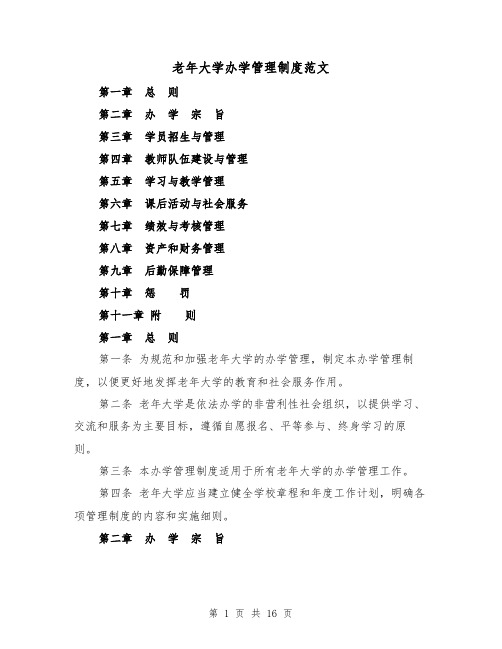 老年大学办学管理制度范文

第一章　总　则

第二章　办　学　宗　旨

第三章　学员招生与管理

第四章　教师队伍建设与管理

第五章　学习与教学管理

第六章　课后活动与社会服务

第七章　绩效与考核管理

第八章　资产和财务管理

第九章　后勤保障管理

第十章　惩　　罚

第十一章 附　　则

第一章　总　则

第一条 为规范和加强老年大学的办学管理，制定本办学管理制度，以便更好地发挥老年大学的教育和社会服务作用。

第二条 老年大学是依法办学的非营利性社会组织，以提供学习、交流和服务为主要目标，遵循自愿报名、平等参与、终身学习的原则。

第三条 本办学管理制度适用于所有老年大学的办学管理工作。

第四条 老年大学应当建立健全学校章程和年度工作计划，明确各项管理制度的内容和实施细则。

第二章　办　学　宗　旨

第 1 页 共 16 页